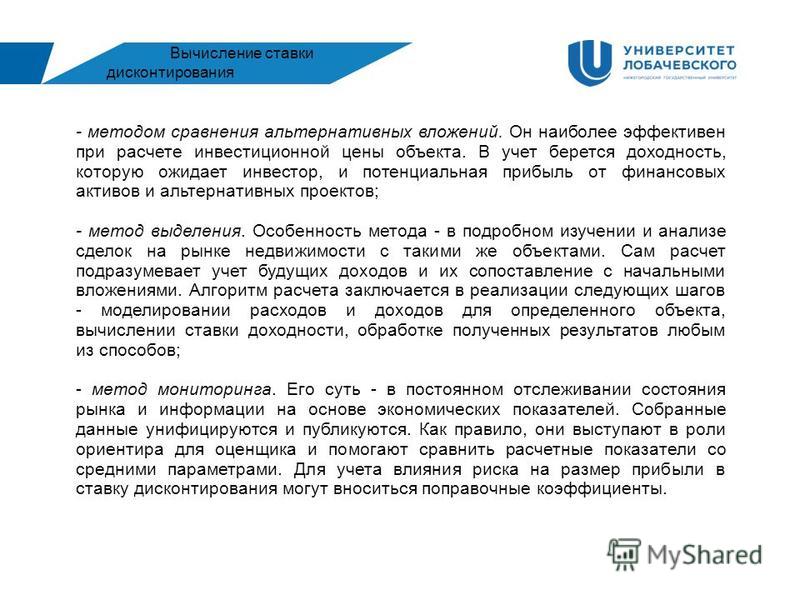 Вычисление ставки дисконтирования

УНИВЕРСИТЕТ ЛОБАЧЕВСКОГО
НИЖЕГОРОДСКИЙ ГОСУДАРСТВЕННЫЙ УНИВЕРСИТЕТ

- методом сравнения альтернативных вложений. Он наиболее эффективен при расчете инвестиционной цены объекта. В учет берется доходность, которую ожидает инвестор, и потенциальная прибыль от финансовых активов и альтернативных проектов;

- метод выделения. Особенность метода - в подробном изучении и анализе сделок на рынке недвижимости с такими же объектами. Сам расчет подразумевает учет будущих доходов и их сопоставление с начальными вложениями. Алгоритм расчета заключается в реализации следующих шагов - моделировании расходов и доходов для определенного объекта, вычислении ставки доходности, обработке полученных результатов любым из способов;

- метод мониторинга. Его суть - в постоянном отслеживании состояния рынка и информации на основе экономических показателей. Собранные данные унифицируются и публикуются. Как правило, они выступают в роли ориентира для оценщика и помогают сравнить расчетные показатели со средними параметрами. Для учета влияния риска на размер прибыли в ставку дисконтирования могут вноситься поправочные коэффициенты.

MyShared